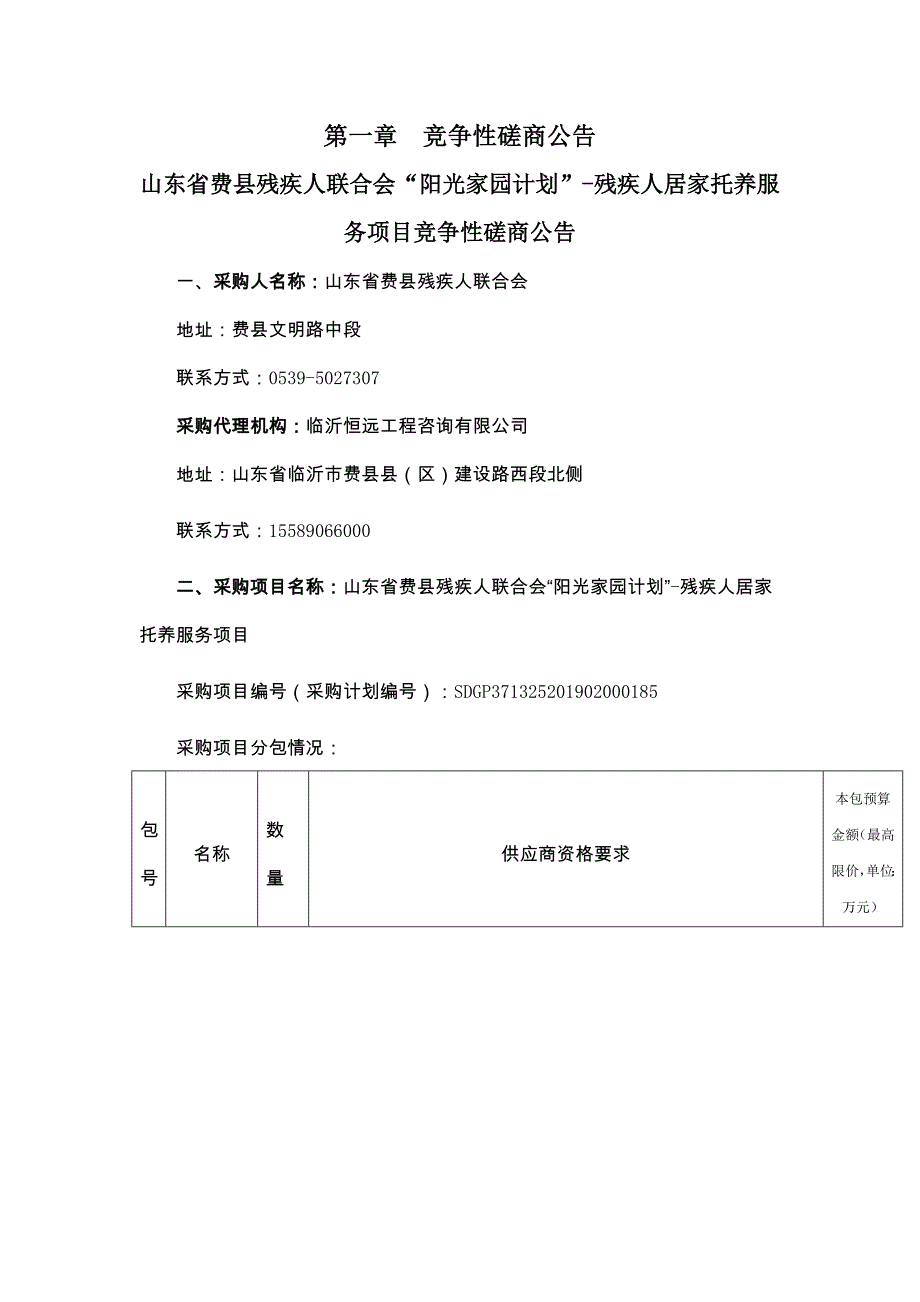 第一章　竞争性磋商公告

山东省费县残疾人联合会“阳光家园计划”-残疾人居家托养服务项目竞争性磋商公告

一、采购人名称：山东省费县残疾人联合会

地址：费县文明路中段

联系方式：0539-5027307

采购代理机构：临沂恒远工程咨询有限公司

地址：山东省临沂市费县县（区）建设路西段北侧

联系方式：15589066000

二、采购项目名称：山东省费县残疾人联合会“阳光家园计划”-残疾人居家托养服务项目

采购项目编号（采购计划编号）：SDGP371325201902000185

采购项目分包情况：

| 包号 | 名称 | 数量 | 供应商资格要求 | 本包预算金额(最高限价，单位：万元) |
|---|---|---|---|---|